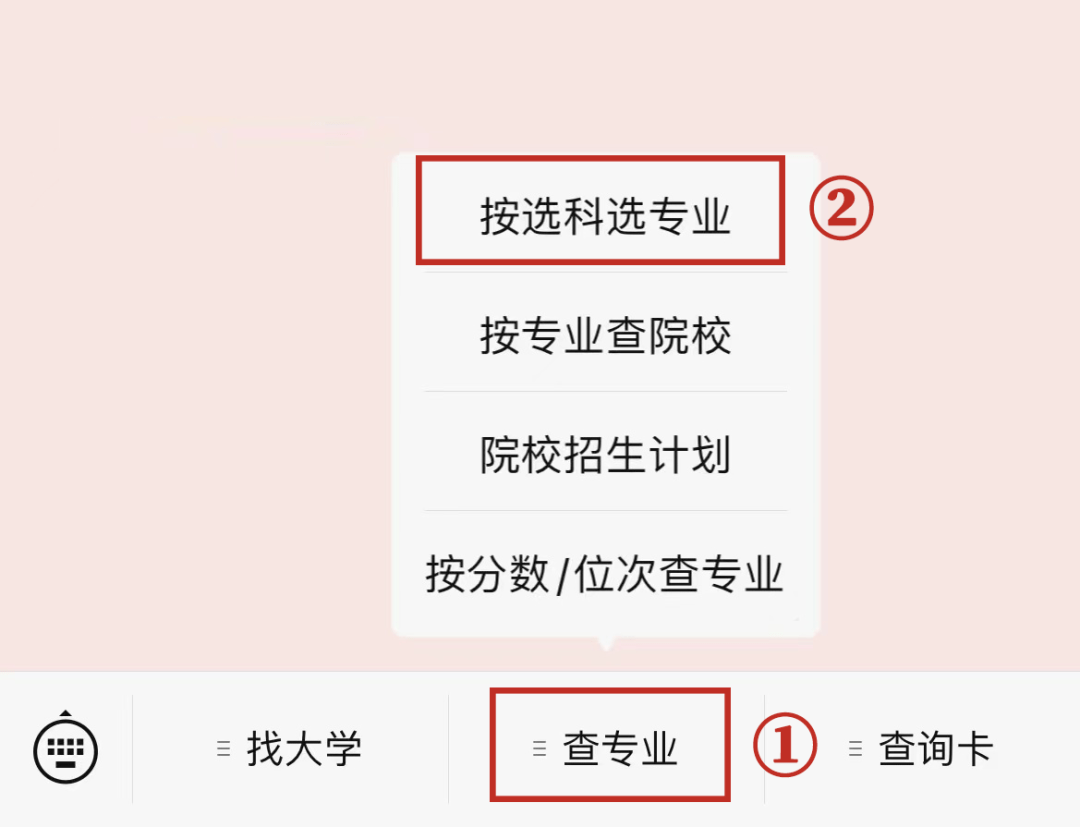 按选科选专业

②

按专业查院校

院校招生计划

按分数/位次查专业

找大学

查专业

①

查询卡